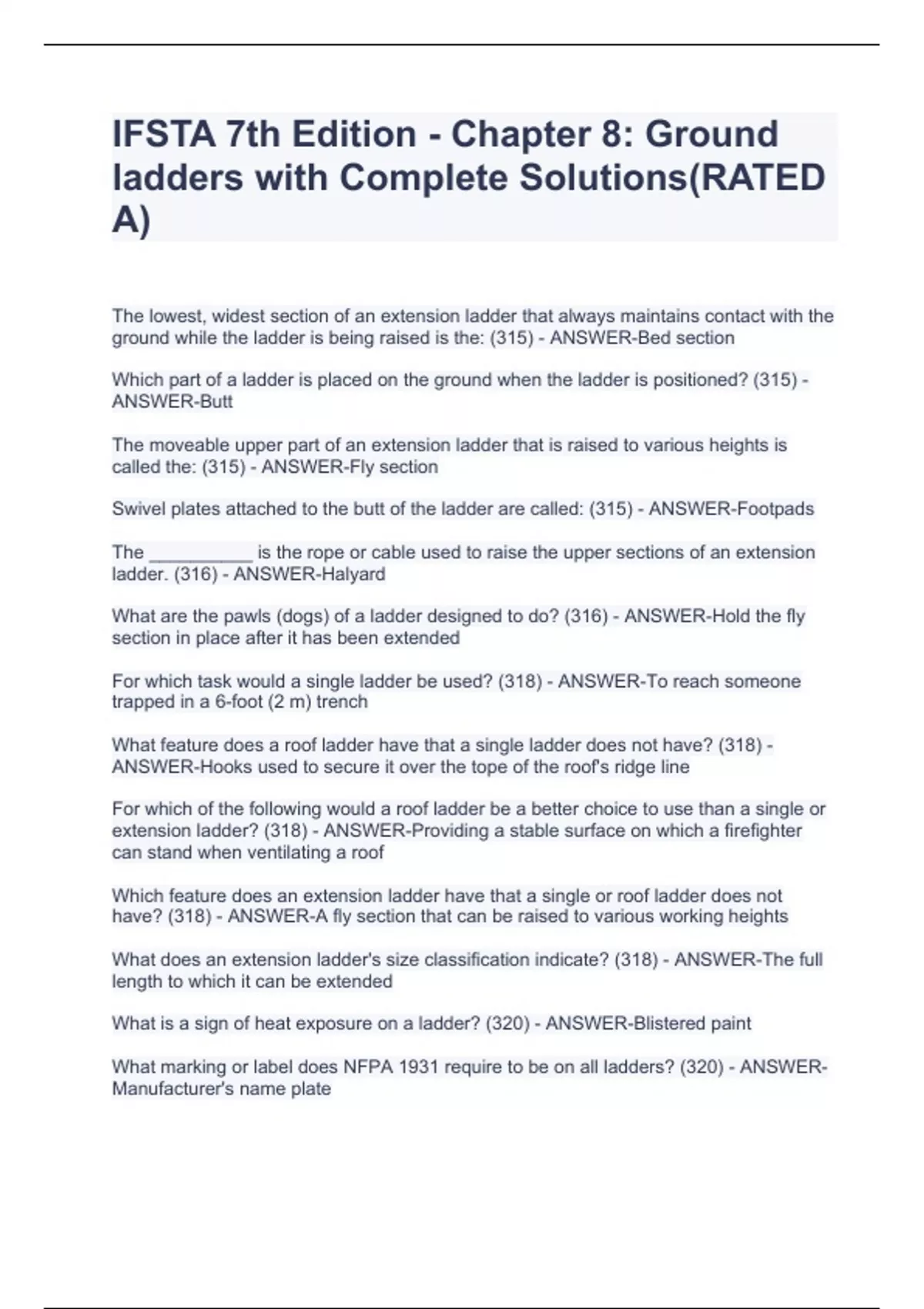 IFSTA 7th Edition - Chapter 8: Ground ladders with Complete Solutions(RATED A)

The lowest, widest section of an extension ladder that always maintains contact with the ground while the ladder is being raised is the: (315) - ANSWER-Bed section

Which part of a ladder is placed on the ground when the ladder is positioned? (315) - ANSWER-Butt

The moveable upper part of an extension ladder that is raised to various heights is called the: (315) - ANSWER-Fly section

Swivel plates attached to the butt of the ladder are called: (315) - ANSWER-Footpads

The __________ is the rope or cable used to raise the upper sections of an extension ladder. (316) - ANSWER-Halyard

What are the pawls (dogs) of a ladder designed to do? (316) - ANSWER-Hold the fly section in place after it has been extended

For which task would a single ladder be used? (318) - ANSWER-To reach someone trapped in a 6-foot (2 m) trench

What feature does a roof ladder have that a single ladder does not have? (318) - ANSWER-Hooks used to secure it over the tope of the roof's ridge line

For which of the following would a roof ladder be a better choice to use than a single or extension ladder? (318) - ANSWER-Providing a stable surface on which a firefighter can stand when ventilating a roof

Which feature does an extension ladder have that a single or roof ladder does not have? (318) - ANSWER-A fly section that can be raised to various working heights

What does an extension ladder's size classification indicate? (318) - ANSWER-The full length to which it can be extended

What is a sign of heat exposure on a ladder? (320) - ANSWER-Blistered paint

What marking or label does NFPA 1931 require to be on all ladders? (320) - ANSWER-Manufacturer's name plate